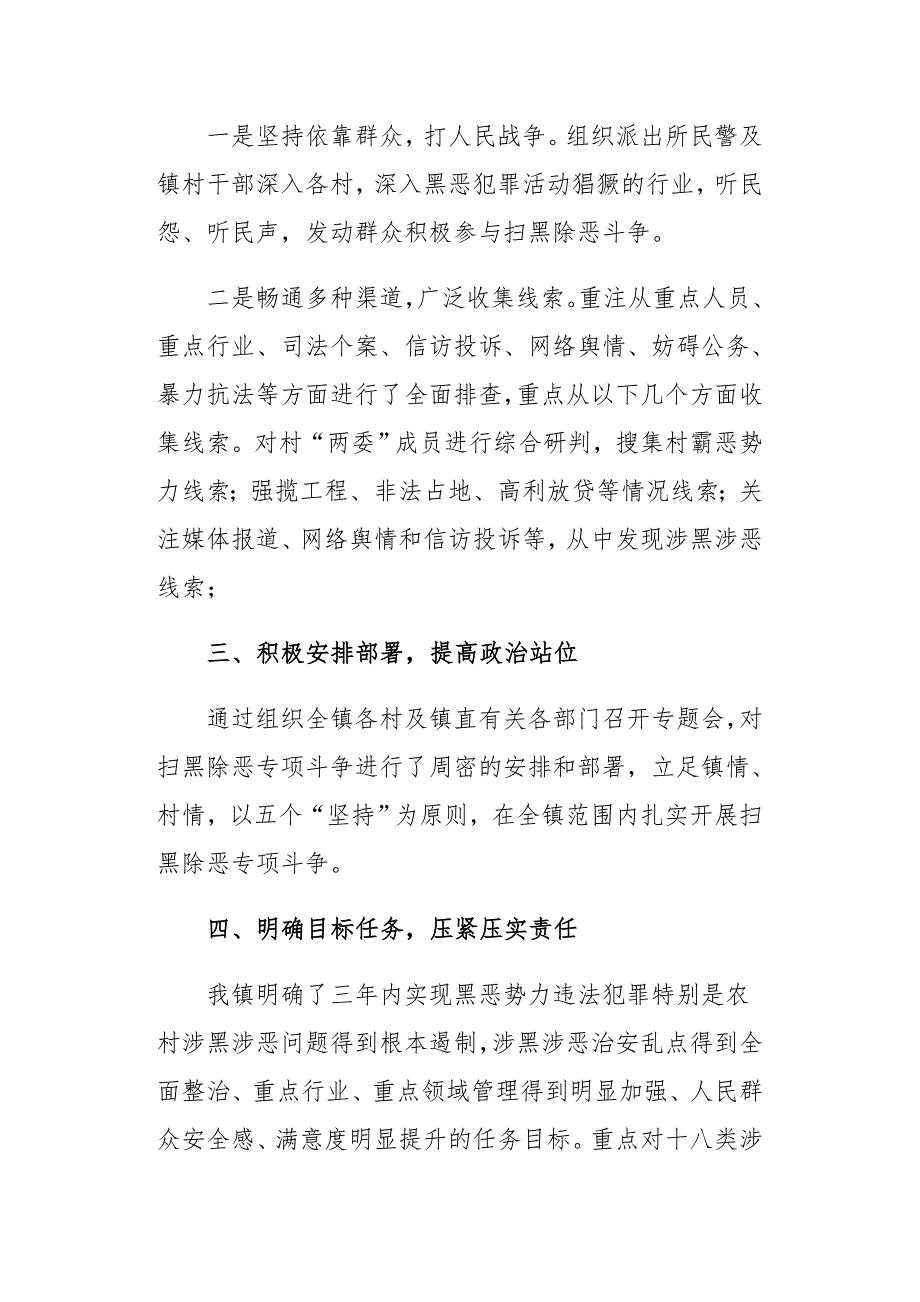 一是坚持依靠群众，打人民战争。组织派出所民警及镇村干部深入各村，深入黑恶犯罪活动猖獗的行业，听民怨、听民声，发动群众积极参与扫黑除恶斗争。

二是畅通多种渠道，广泛收集线索。重注从重点人员、重点行业、司法个案、信访投诉、网络舆情、妨碍公务、暴力抗法等方面进行了全面排查，重点从以下几个方面收集线索。对村“两委”成员进行综合研判，搜集村霸恶势力线索；强揽工程、非法占地、高利放贷等情况线索；关注媒体报道、网络舆情和信访投诉等，从中发现涉黑涉恶线索；

三、积极安排部署，提高政治站位

通过组织全镇各村及镇直有关各部门召开专题会，对扫黑除恶专项斗争进行了周密的安排和部署，立足镇情、村情，以五个“坚持”为原则，在全镇范围内扎实开展扫黑除恶专项斗争。

四、明确目标任务，压紧压实责任

我镇明确了三年内实现黑恶势力违法犯罪特别是农村涉黑涉恶问题得到根本遏制，涉黑涉恶治安乱点得到全面整治、重点行业、重点领域管理得到明显加强、人民群众安全感、满意度明显提升的任务目标。重点对十八类涉